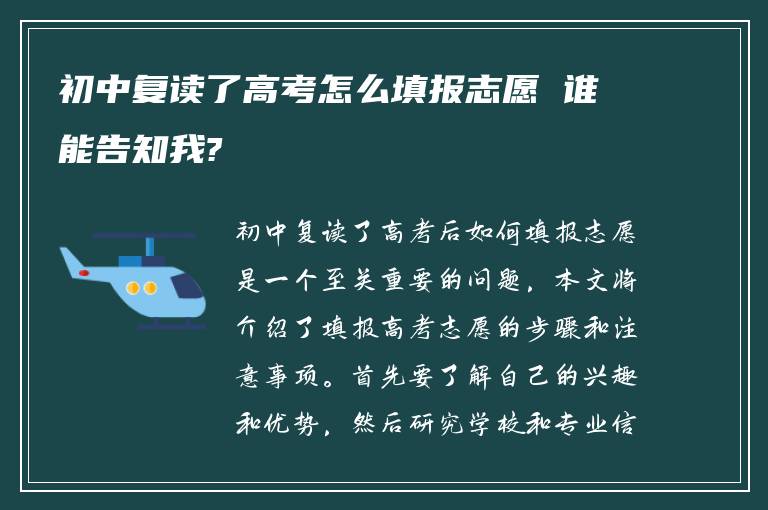 初中复读了高考怎么填报志愿 谁能告知我?

初中复读了高考后如何填报志愿是一个至关重要的问题，本文将介绍了填报高考志愿的步骤和注意事项。首先要了解自己的兴趣和优势，然后研究学校和专业信